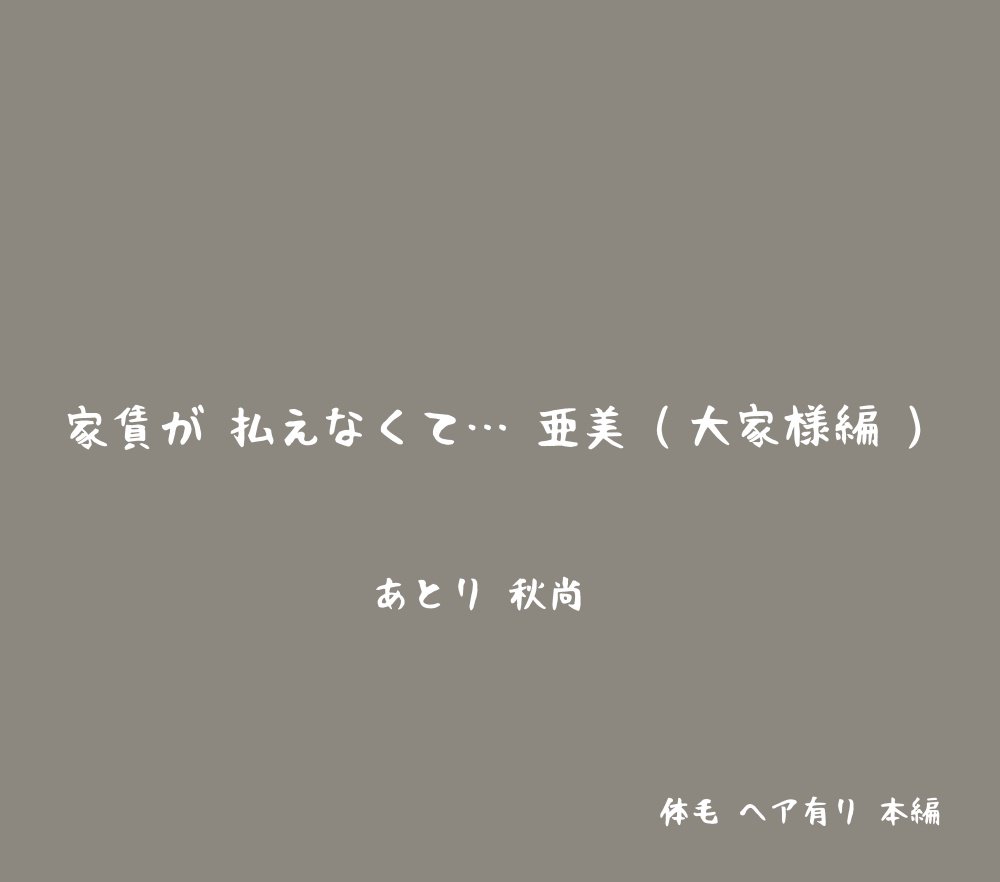 家賃が 払えなくて… 亜美（大家様編）

あとり 秋尚

体毛 ヘア有り 本編